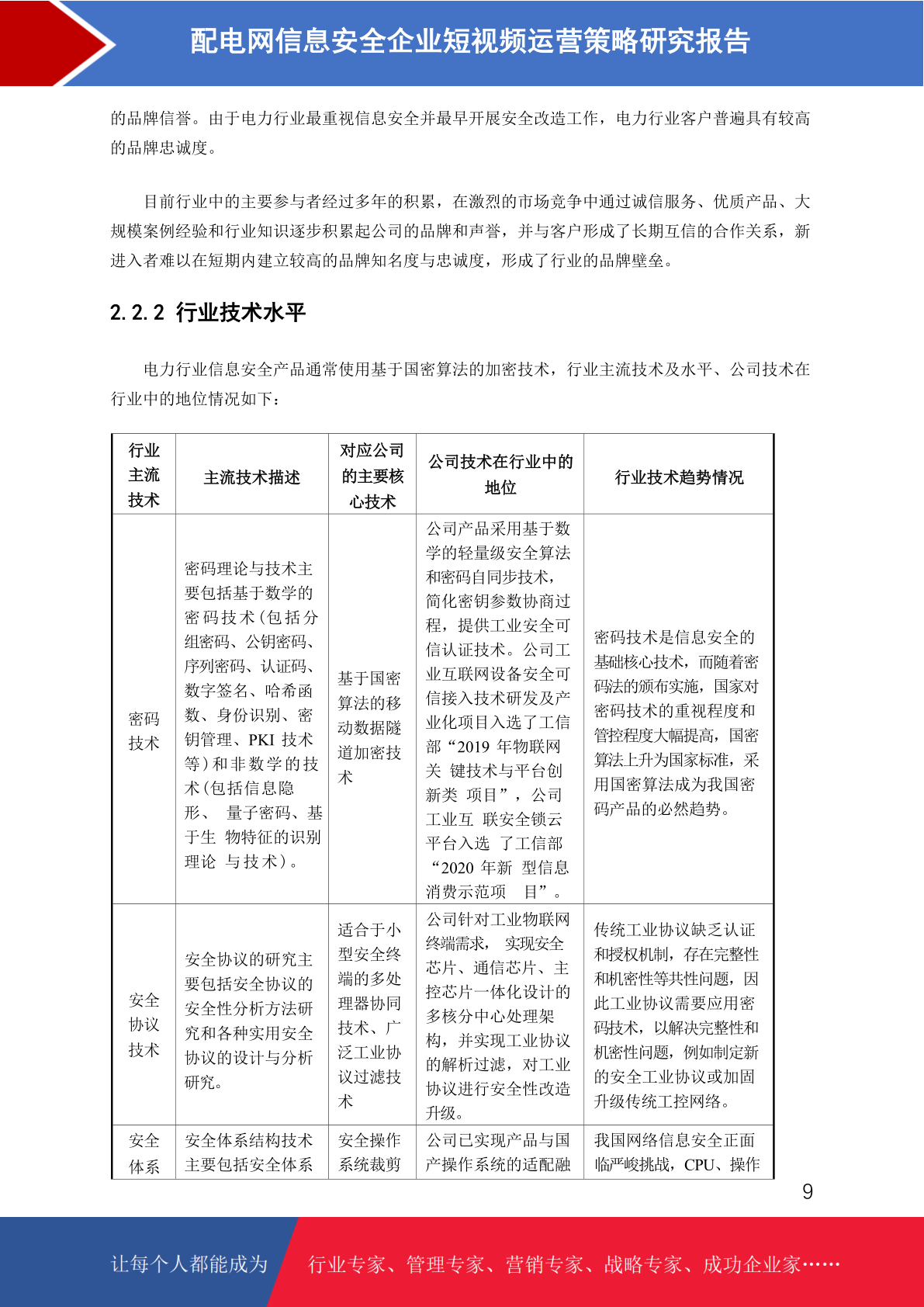 配电网信息安全企业短视频运营策略研究报告

的品牌信誉。由于电力行业最重视信息安全并最早开展安全改造工作，电力行业客户普遍具有较高的品牌忠诚度。

目前行业中的主要参与者经过多年的积累，在激烈的市场竞争中通过诚信服务、优质产品、大规模案例经验和行业知识逐步积累起公司的品牌和声誉，并与客户形成了长期互信的合作关系，新进入者难以在短期内建立较高的品牌知名度与忠诚度，形成了行业的品牌壁垒。

2.2.2 行业技术水平

电力行业信息安全产品通常使用基于国密算法的加密技术，行业主流技术及水平、公司技术在行业中的地位情况如下：

| 行业主流技术 | 主流技术描述 | 对应公司的主要核心技术 | 公司技术在行业中的地位 | 行业技术趋势情况 |
|---|---|---|---|---|
| 密码技术 | 密码理论与技术主要包括基于数学的密码技术(包括分组密码、公钥密码、序列密码、认证码、数字签名、哈希函数、身份识别、密钥管理、PKI 技术等)和非数学的技术(包括信息隐形、 量子密码、基于生 物特征的识别理论 与技术)。 | 基于国密算法的移动数据隧道加密技术 | 公司产品采用基于数学的轻量级安全算法和密码自同步技术，简化密钥参数协商过程，提供工业安全可信认证技术。公司工业互联网设备安全可信接入技术研发及产业化项目入选了工信部“2019 年物联网关 键技术与平台创新类 项目”，公司工业互 联安全锁云平台入选 了工信部“2020 年新 型信息消费示范项 目”。 | 密码技术是信息安全的基础核心技术，而随着密码法的颁布实施，国家对密码技术的重视程度和管控程度大幅提高，国密算法上升为国家标准，采用国密算法成为我国密码产品的必然趋势。 |
| 安全协议技术 | 安全协议的研究主要包括安全协议的安全性分析方法研究和各种实用安全协议的设计与分析研究。 | 适合于小型安全终端的多处理器协同技术、广泛工业协议过滤技术 | 公司针对工业物联网终端需求， 实现安全芯片、通信芯片、主控芯片一体化设计的多核分中心处理架构，并实现工业协议的解析过滤，对工业协议进行安全性改造升级。 | 传统工业协议缺乏认证和授权机制，存在完整性和机密性等共性问题，因此工业协议需要应用密码技术，以解决完整性和机密性问题，例如制定新的安全工业协议或加固升级传统工控网络。 |
| 安全体系 | 安全体系结构技术主要包括安全体系 | 安全操作系统裁剪 | 公司已实现产品与国产操作系统的适配融 | 我国网络信息安全正面临严峻挑战，CPU、操作 |

9

让每个人都能成为 行业专家、管理专家、营销专家、战略专家、成功企业家……